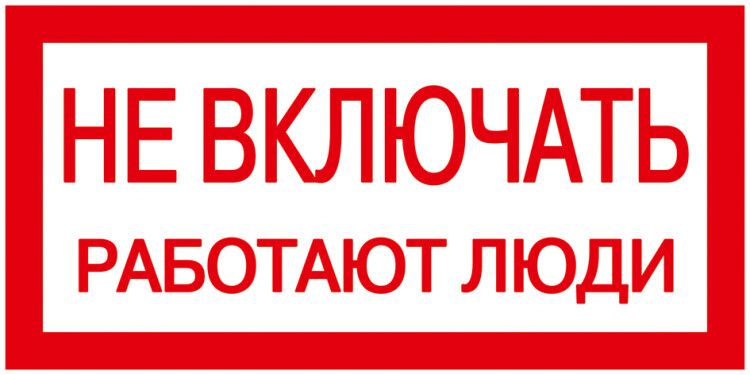 НЕ ВКЛЮЧАТЬ
РАБОТАЮТ ЛЮДИ